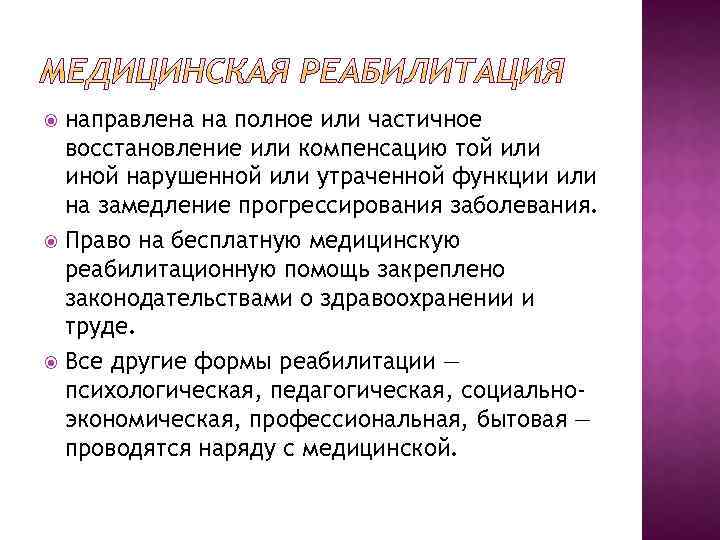 МЕДИЦИНСКАЯ РЕАБИЛИТАЦИЯ

направлена на полное или частичное восстановление или компенсацию той или иной нарушенной или утраченной функции или на замедление прогрессирования заболевания.

Право на бесплатную медицинскую реабилитационную помощь закреплено законодательствами о здравоохранении и труде.

Все другие формы реабилитации — психологическая, педагогическая, социально-экономическая, профессиональная, бытовая — проводятся наряду с медицинской.